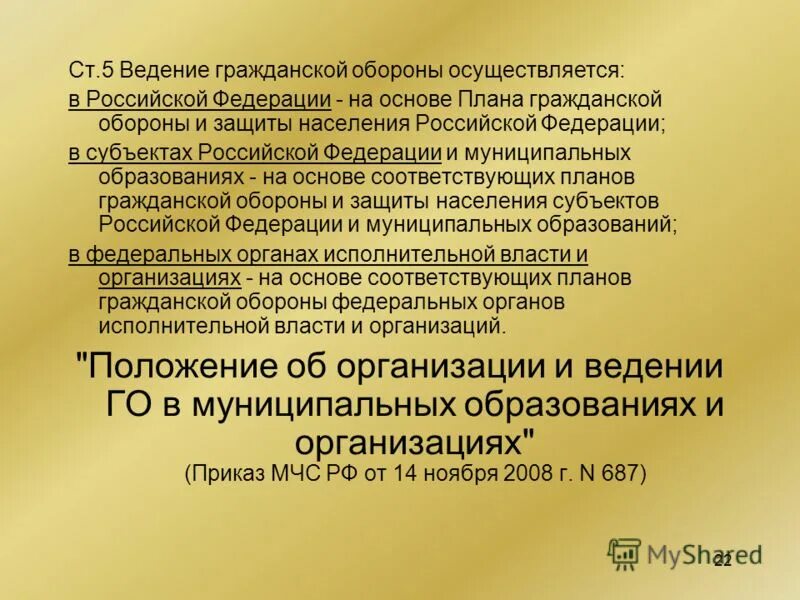 Ст.5 Ведение гражданской обороны осуществляется:

в Российской Федерации - на основе Плана гражданской обороны и защиты населения Российской Федерации;

в субъектах Российской Федерации и муниципальных образованиях - на основе соответствующих планов гражданской обороны и защиты населения субъектов Российской Федерации и муниципальных образований;

в федеральных органах исполнительной власти и организациях - на основе соответствующих планов гражданской обороны федеральных органов исполнительной власти и организаций.

"Положение об организации и ведении ГО в муниципальных образованиях и организациях"

(Приказ МЧС РФ от 14 ноября 2008 г. N 687)

MyShared

22